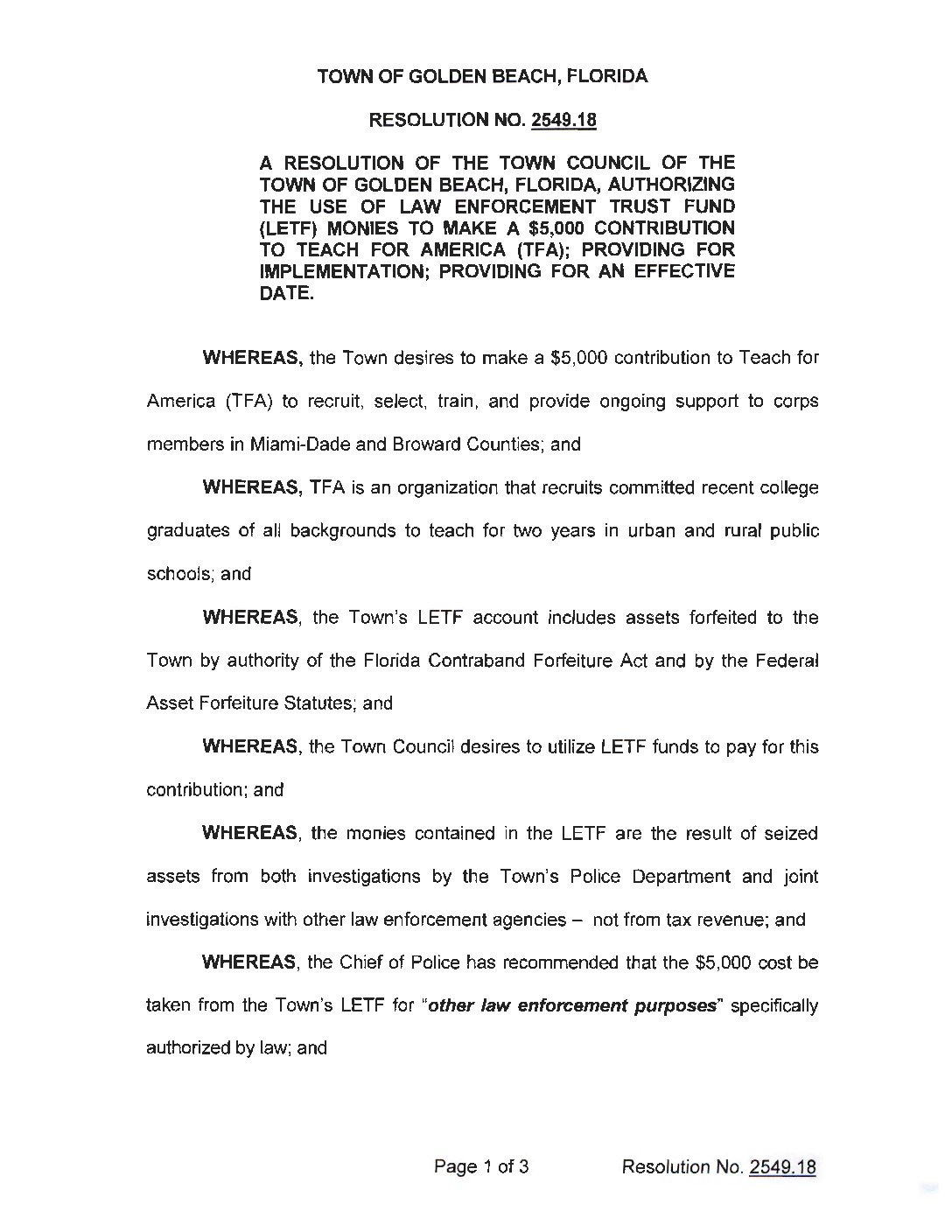 TOWN OF GOLDEN BEACH, FLORIDA

RESOLUTION NO. 2549.18

A RESOLUTION OF THE TOWN COUNCIL OF THE TOWN OF GOLDEN BEACH, FLORIDA, AUTHORIZING THE USE OF LAW ENFORCEMENT TRUST FUND (LETF) MONIES TO MAKE A $5,000 CONTRIBUTION TO TEACH FOR AMERICA (TFA); PROVIDING FOR IMPLEMENTATION; PROVIDING FOR AN EFFECTIVE DATE.

WHEREAS, the Town desires to make a $5,000 contribution to Teach for America (TFA) to recruit, select, train, and provide ongoing support to corps members in Miami-Dade and Broward Counties; and

WHEREAS, TFA is an organization that recruits committed recent college graduates of all backgrounds to teach for two years in urban and rural public schools; and

WHEREAS, the Town's LETF account includes assets forfeited to the Town by authority of the Florida Contraband Forfeiture Act and by the Federal Asset Forfeiture Statutes; and

WHEREAS, the Town Council desires to utilize LETF funds to pay for this contribution; and

WHEREAS, the monies contained in the LETF are the result of seized assets from both investigations by the Town's Police Department and joint investigations with other law enforcement agencies – not from tax revenue; and

WHEREAS, the Chief of Police has recommended that the $5,000 cost be taken from the Town's LETF for "other law enforcement purposes" specifically authorized by law; and

Page 1 of 3 Resolution No. 2549.18